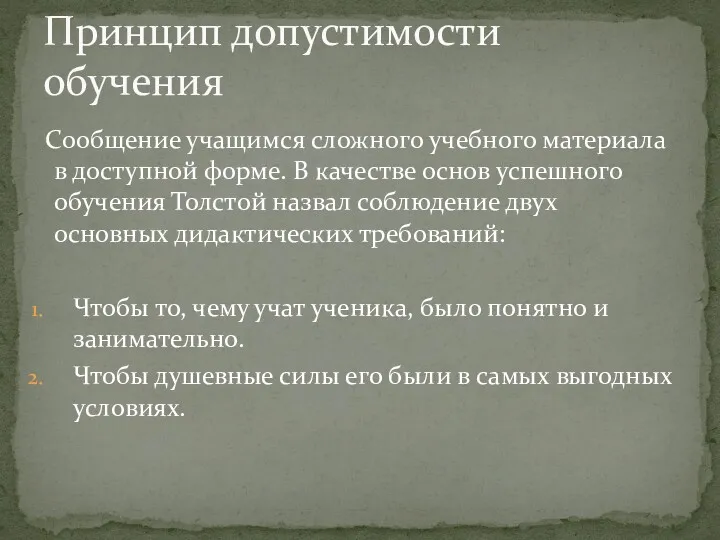 Принцип допустимости обучения

Сообщение учащимся сложного учебного материала в доступной форме. В качестве основ успешного обучения Толстой назвал соблюдение двух основных дидактических требований:

1. Чтобы то, чему учат ученика, было понятно и занимательно.
2. Чтобы душевные силы его были в самых выгодных условиях.